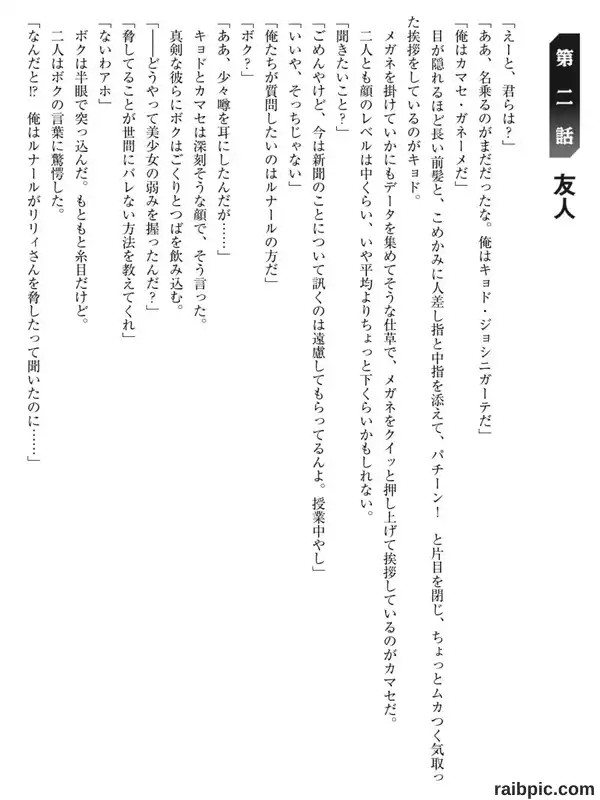 第二話　友人

「えーと、君らは？」

「ああ、名乗るのがまだだったな。俺はキョド・ジョシニガーテだ」

「俺はカマセ・ガネーメだ」

目が隠れるほど長い前髪と、こめかみに人差し指と中指を添えて、パチーン！　と片目を閉じ、ちょっとムカつく気取った挨拶をしているのがキョド。

メガネを掛けていかにもデータを集めてそうな仕草で、メガネをクイッと押し上げて挨拶しているのがカマセだ。

二人とも顔のレベルは中くらい、いや平均よりちょっと下くらいかもしれない。

「聞きたいこと？」

「ごめんやけど、今は新聞のことについて訊くのは遠慮してもらってるんよ。授業中やし」

「いいや、そっちじゃない」

「俺たちが質問したいのはルナールの方だ」

「ボク？」

「ああ、少々噂を耳にしたんだが……」

キョドとカマセは深刻そうな顔で、そう言った。

真剣な彼らにボクはごくりとつばを飲み込む。

「――どうやって美少女の弱みを握ったんだ？」

「脅してることが世間にバレない方法を教えてくれ」

「ないわアホ」

ボクは半眼で突っ込んだ。もともと糸目だけど。

二人はボクの言葉に驚愕した。

「なんだと!?　俺はルナールがリリィさんを脅したって聞いたのに……」

raibpic.com